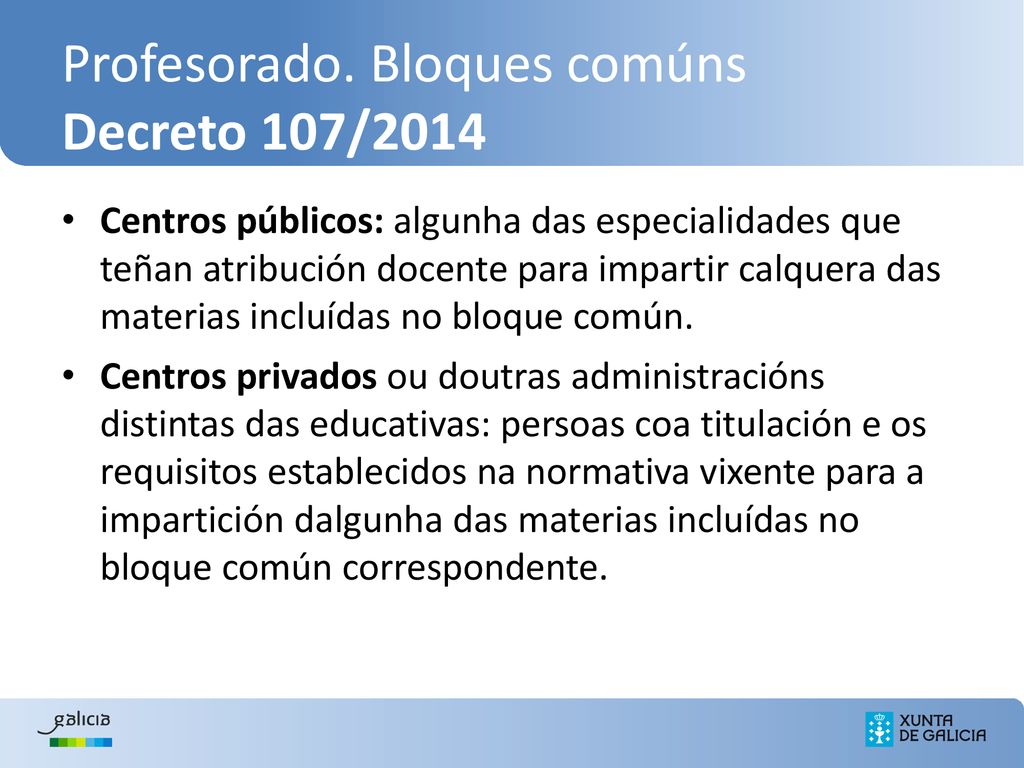 Profesorado. Bloques comúns
Decreto 107/2014

• Centros públicos: algunha das especialidades que teñan atribución docente para impartir calquera das materias incluídas no bloque común.
• Centros privados ou doutras administracións distintas das educativas: persoas coa titulación e os requisitos establecidos na normativa vixente para a impartición dalgunha das materias incluídas no bloque común correspondente.

galicia

XUNTA DE GALICIA